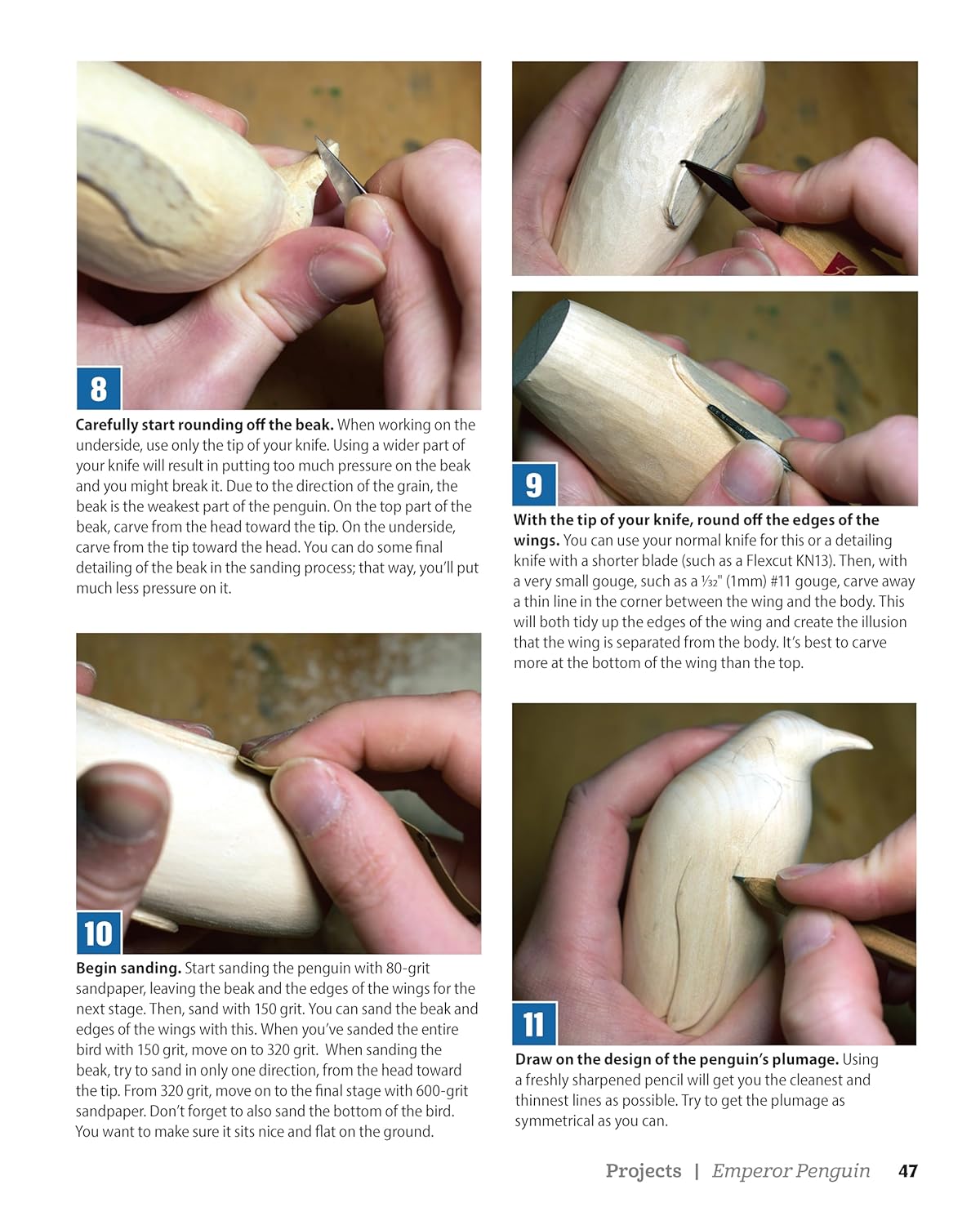 8

Carefully start rounding off the beak. When working on the underside, use only the tip of your knife. Using a wider part of your knife will result in putting too much pressure on the beak and you might break it. Due to the direction of the grain, the beak is the weakest part of the penguin. On the top part of the beak, carve from the head toward the tip. On the underside, carve from the tip toward the head. You can do some final detailing of the beak in the sanding process; that way, you'll put much less pressure on it.

10

Begin sanding. Start sanding the penguin with 80-grit sandpaper, leaving the beak and the edges of the wings for the next stage. Then, sand with 150 grit. You can sand the beak and edges of the wings with this. When you've sanded the entire bird with 150 grit, move on to 320 grit. When sanding the beak, try to sand in only one direction, from the head toward the tip. From 320 grit, move on to the final stage with 600-grit sandpaper. Don't forget to also sand the bottom of the bird. You want to make sure it sits nice and flat on the ground.

9

With the tip of your knife, round off the edges of the wings. You can use your normal knife for this or a detailing knife with a shorter blade (such as a Flexcut KN13). Then, with a very small gouge, such as a $\frac{1}{32}$" (1mm) #11 gouge, carve away a thin line in the corner between the wing and the body. This will both tidy up the edges of the wing and create the illusion that the wing is separated from the body. It's best to carve more at the bottom of the wing than the top.

11

Draw on the design of the penguin's plumage. Using a freshly sharpened pencil will get you the cleanest and thinnest lines as possible. Try to get the plumage as symmetrical as you can.

Projects | Emperor Penguin 47